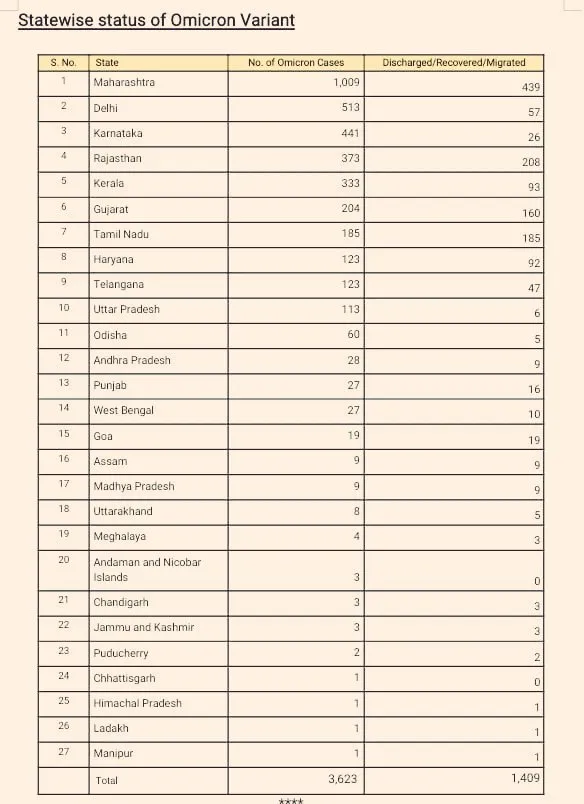 Statewise status of Omicron Variant

| S. No. | State | No. of Omicron Cases | Discharged/Recovered/Migrated |
|---|---|---|---|
| 1 | Maharashtra | 1,009 | 439 |
| 2 | Delhi | 513 | 57 |
| 3 | Karnataka | 441 | 26 |
| 4 | Rajasthan | 373 | 208 |
| 5 | Kerala | 333 | 93 |
| 6 | Gujarat | 204 | 160 |
| 7 | Tamil Nadu | 185 | 185 |
| 8 | Haryana | 123 | 92 |
| 9 | Telangana | 123 | 47 |
| 10 | Uttar Pradesh | 113 | 6 |
| 11 | Odisha | 60 | 5 |
| 12 | Andhra Pradesh | 28 | 9 |
| 13 | Punjab | 27 | 16 |
| 14 | West Bengal | 27 | 10 |
| 15 | Goa | 19 | 19 |
| 16 | Assam | 9 | 9 |
| 17 | Madhya Pradesh | 9 | 9 |
| 18 | Uttarakhand | 8 | 5 |
| 19 | Meghalaya | 4 | 3 |
| 20 | Andaman and Nicobar Islands | 3 | 0 |
| 21 | Chandigarh | 3 | 3 |
| 22 | Jammu and Kashmir | 3 | 3 |
| 23 | Puducherry | 2 | 2 |
| 24 | Chhattisgarh | 1 | 0 |
| 25 | Himachal Pradesh | 1 | 1 |
| 26 | Ladakh | 1 | 1 |
| 27 | Manipur | 1 | 1 |
| | Total | 3,623 | 1,409 |

****